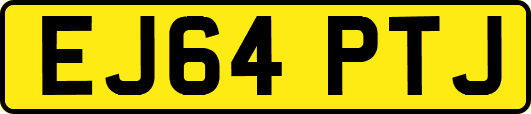 EJ64 PTJ